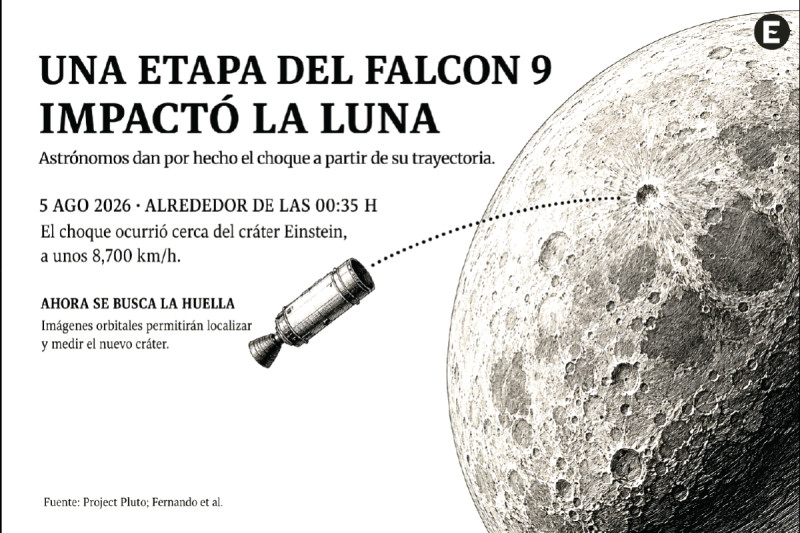 E

UNA ETAPA DEL FALCON 9 IMPACTÓ LA LUNA

Astrónomos dan por hecho el choque a partir de su trayectoria.

5 AGO 2026 · ALREDEDOR DE LAS 00:35 H

El choque ocurrió cerca del cráter Einstein, a unos 8,700 km/h.

AHORA SE BUSCA LA HUELLA

Imágenes orbitales permitirán localizar y medir el nuevo cráter.

Fuente: Project Pluto; Fernando et al.